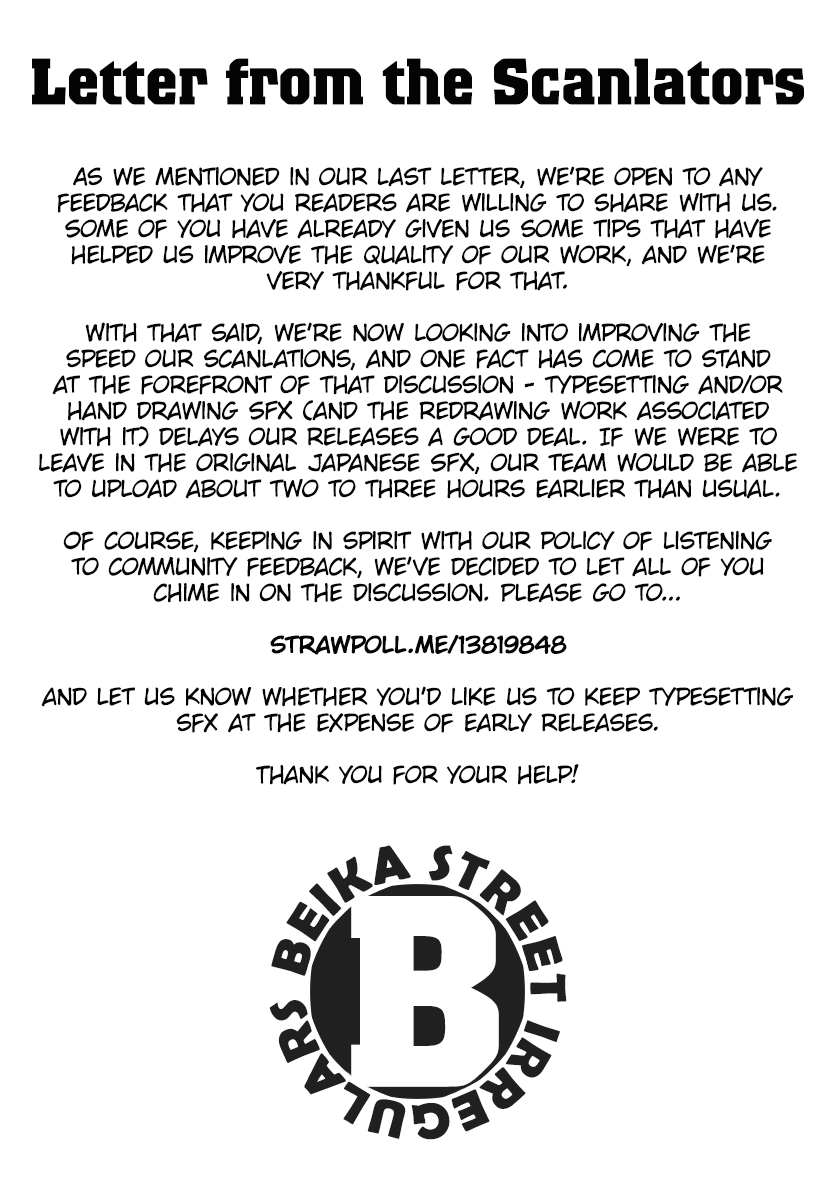 Letter from the Scanlators

AS WE MENTIONED IN OUR LAST LETTER, WE'RE OPEN TO ANY FEEDBACK THAT YOU READERS ARE WILLING TO SHARE WITH US. SOME OF YOU HAVE ALREADY GIVEN US SOME TIPS THAT HAVE HELPED US IMPROVE THE QUALITY OF OUR WORK, AND WE'RE VERY THANKFUL FOR THAT.

WITH THAT SAID, WE'RE NOW LOOKING INTO IMPROVING THE SPEED OUR SCANLATIONS, AND ONE FACT HAS COME TO STAND AT THE FOREFRONT OF THAT DISCUSSION - TYPESETTING AND/OR HAND DRAWING SFX (AND THE REDRAWING WORK ASSOCIATED WITH IT) DELAYS OUR RELEASES A GOOD DEAL. IF WE WERE TO LEAVE IN THE ORIGINAL JAPANESE SFX, OUR TEAM WOULD BE ABLE TO UPLOAD ABOUT TWO TO THREE HOURS EARLIER THAN USUAL.

OF COURSE, KEEPING IN SPIRIT WITH OUR POLICY OF LISTENING TO COMMUNITY FEEDBACK, WE'VE DECIDED TO LET ALL OF YOU CHIME IN ON THE DISCUSSION. PLEASE GO TO...

STRAWPOLL.ME/13819848

AND LET US KNOW WHETHER YOU'D LIKE US TO KEEP TYPESETTING SFX AT THE EXPENSE OF EARLY RELEASES.

THANK YOU FOR YOUR HELP!

BEIKA STREET IRREGULARS

B